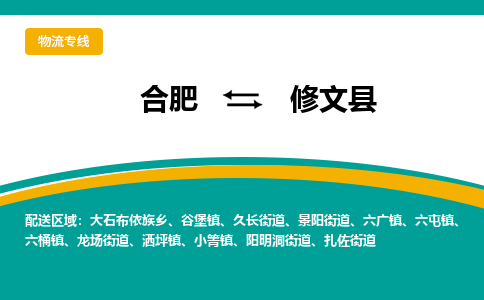 物流专线

合肥 ⇆ 修文县

配送区域：大石布依族乡、谷堡镇、久长街道、景阳街道、六广镇、六屯镇、六桶镇、龙场街道、洒坪镇、小箐镇、阳明洞街道、扎佐街道